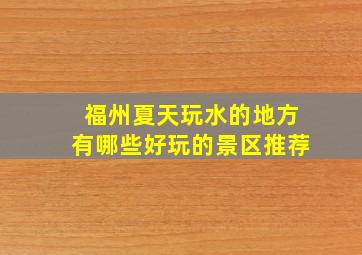 福州夏天玩水的地方
有哪些好玩的景区推荐